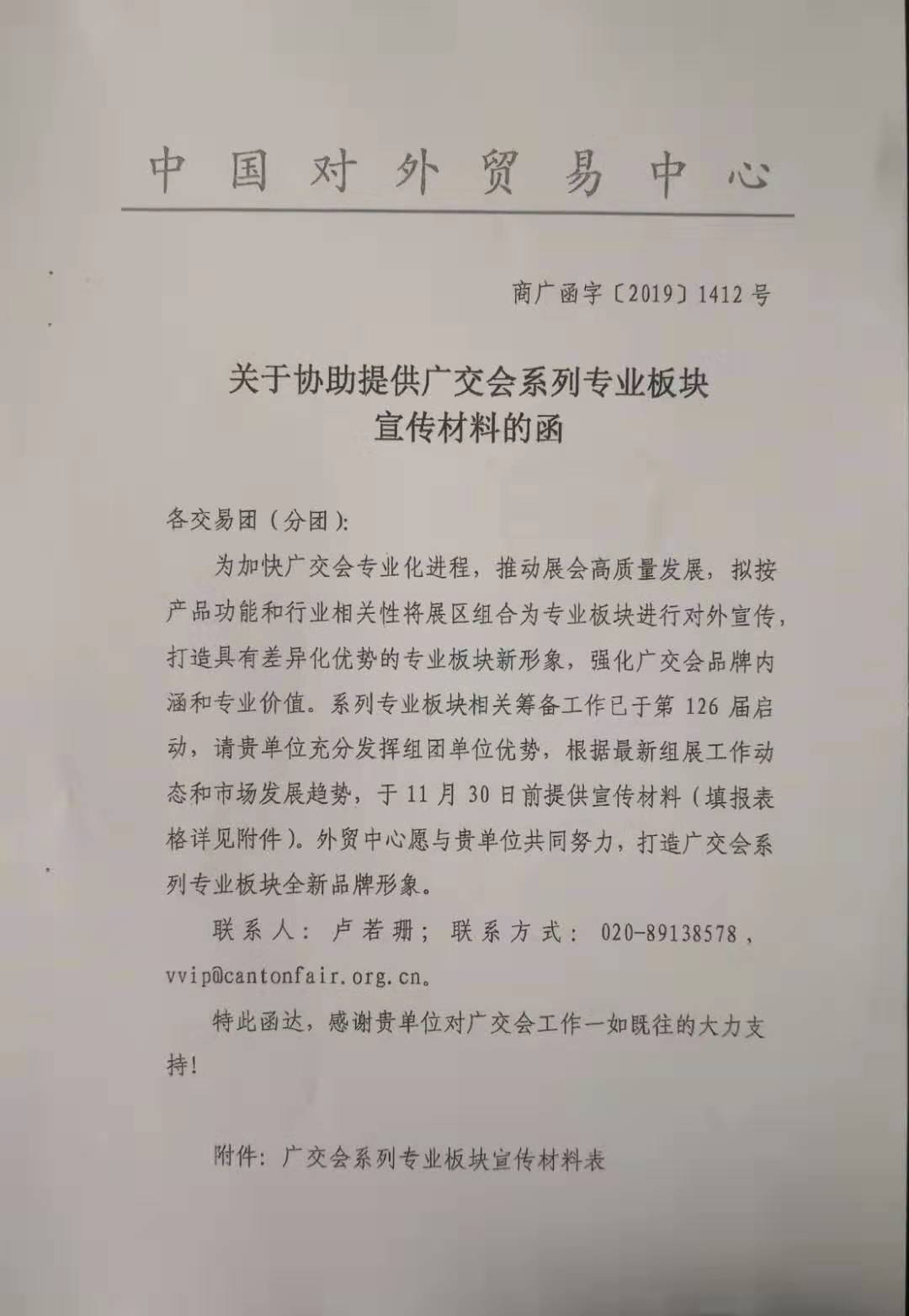 中国对外贸易中心

商广函字〔2019〕1412号

关于协助提供广交会系列专业板块宣传材料的函

各交易团（分团）：

为加快广交会专业化进程，推动展会高质量发展，拟按产品功能和行业相关性将展区组合为专业板块进行对外宣传，打造具有差异化优势的专业板块新形象，强化广交会品牌内涵和专业价值。系列专业板块相关筹备工作已于第126届启动，请贵单位充分发挥组团单位优势，根据最新组展工作动态和市场发展趋势，于11月30日前提供宣传材料（填报表格详见附件）。外贸中心愿与贵单位共同努力，打造广交会系列专业板块全新品牌形象。

联系人：卢若珊；联系方式：020-89138578，vvip@cantonfair.org.cn。

特此函达，感谢贵单位对广交会工作一如既往的大力支持！

附件：广交会系列专业板块宣传材料表